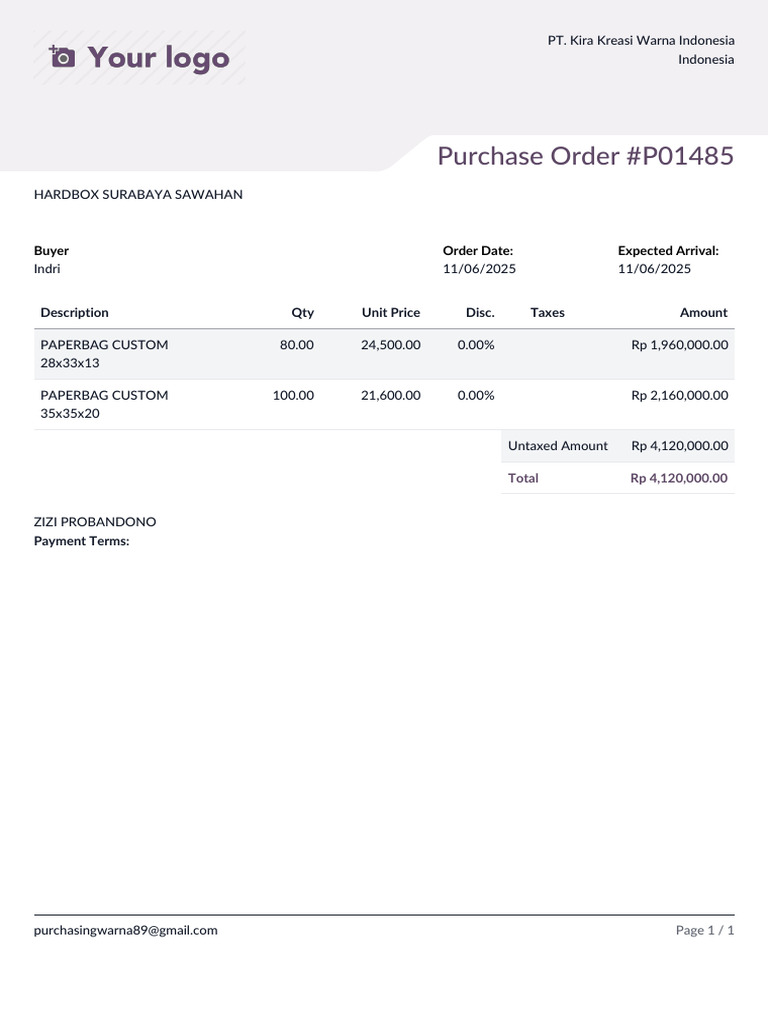 Your logo

PT. Kira Kreasi Warna Indonesia
Indonesia

Purchase Order #P01485

HARDBOX SURABAYA SAWAHAN

Buyer
Indri

Order Date:
11/06/2025

Expected Arrival:
11/06/2025

| Description | Qty | Unit Price | Disc. | Taxes | Amount |
|---|---|---|---|---|---|
| PAPERBAG CUSTOM 28x33x13 | 80.00 | 24,500.00 | 0.00% | | Rp 1,960,000.00 |
| PAPERBAG CUSTOM 35x35x20 | 100.00 | 21,600.00 | 0.00% | | Rp 2,160,000.00 |

Untaxed Amount Rp 4,120,000.00
Total Rp 4,120,000.00

ZIZI PROBANDONO
Payment Terms:

purchasingwarna89@gmail.com

Page 1 / 1